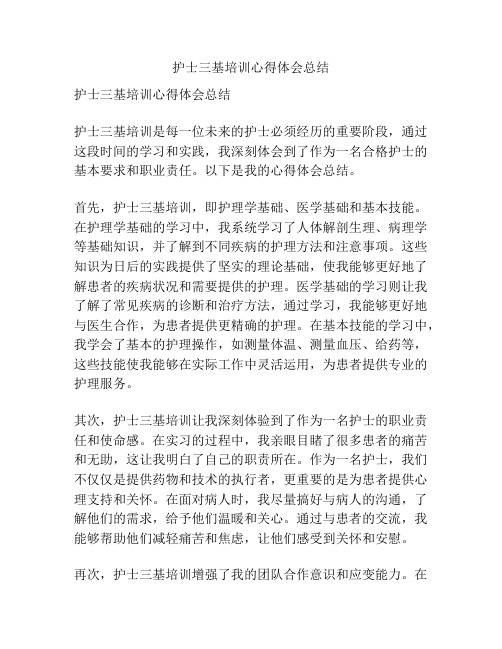 护士三基培训心得体会总结

护士三基培训心得体会总结

护士三基培训是每一位未来的护士必须经历的重要阶段，通过这段时间的学习和实践，我深刻体会到了作为一名合格护士的基本要求和职业责任。以下是我的心得体会总结。

首先，护士三基培训，即护理学基础、医学基础和基本技能。在护理学基础的学习中，我系统学习了人体解剖生理、病理学等基础知识，并了解到不同疾病的护理方法和注意事项。这些知识为日后的实践提供了坚实的理论基础，使我能够更好地了解患者的疾病状况和需要提供的护理。医学基础的学习则让我了解了常见疾病的诊断和治疗方法，通过学习，我能够更好地与医生合作，为患者提供更精确的护理。在基本技能的学习中，我学会了基本的护理操作，如测量体温、测量血压、给药等，这些技能使我能够在实际工作中灵活运用，为患者提供专业的护理服务。

其次，护士三基培训让我深刻体验到了作为一名护士的职业责任和使命感。在实习的过程中，我亲眼目睹了很多患者的痛苦和无助，这让我明白了自己的职责所在。作为一名护士，我们不仅仅是提供药物和技术的执行者，更重要的是为患者提供心理支持和关怀。在面对病人时，我尽量搞好与病人的沟通，了解他们的需求，给予他们温暖和关心。通过与患者的交流，我能够帮助他们减轻痛苦和焦虑，让他们感受到关怀和安慰。

再次，护士三基培训增强了我的团队合作意识和应变能力。在